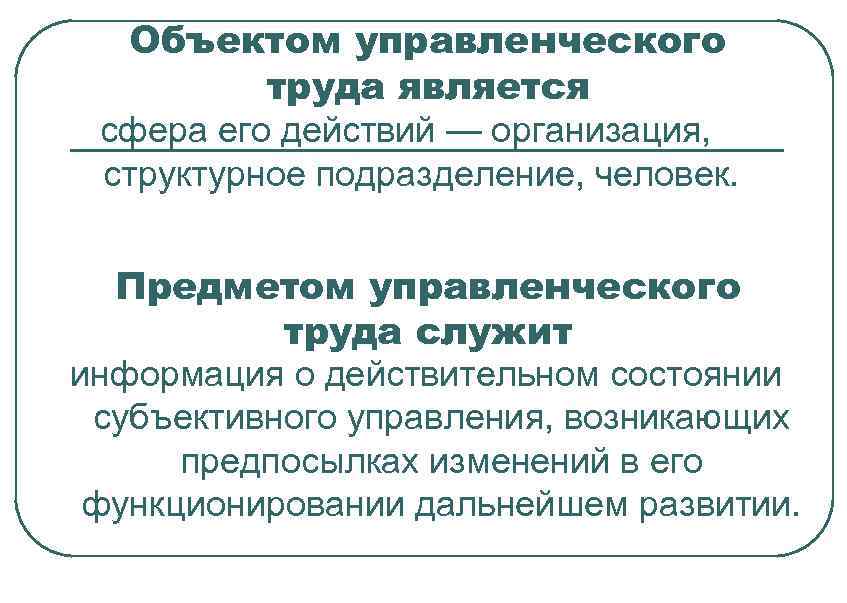 Объектом управленческого труда является

сфера его действий — организация, структурное подразделение, человек.

Предметом управленческого труда служит

информация о действительном состоянии субъективного управления, возникающих предпосылках изменений в его функционировании дальнейшем развитии.